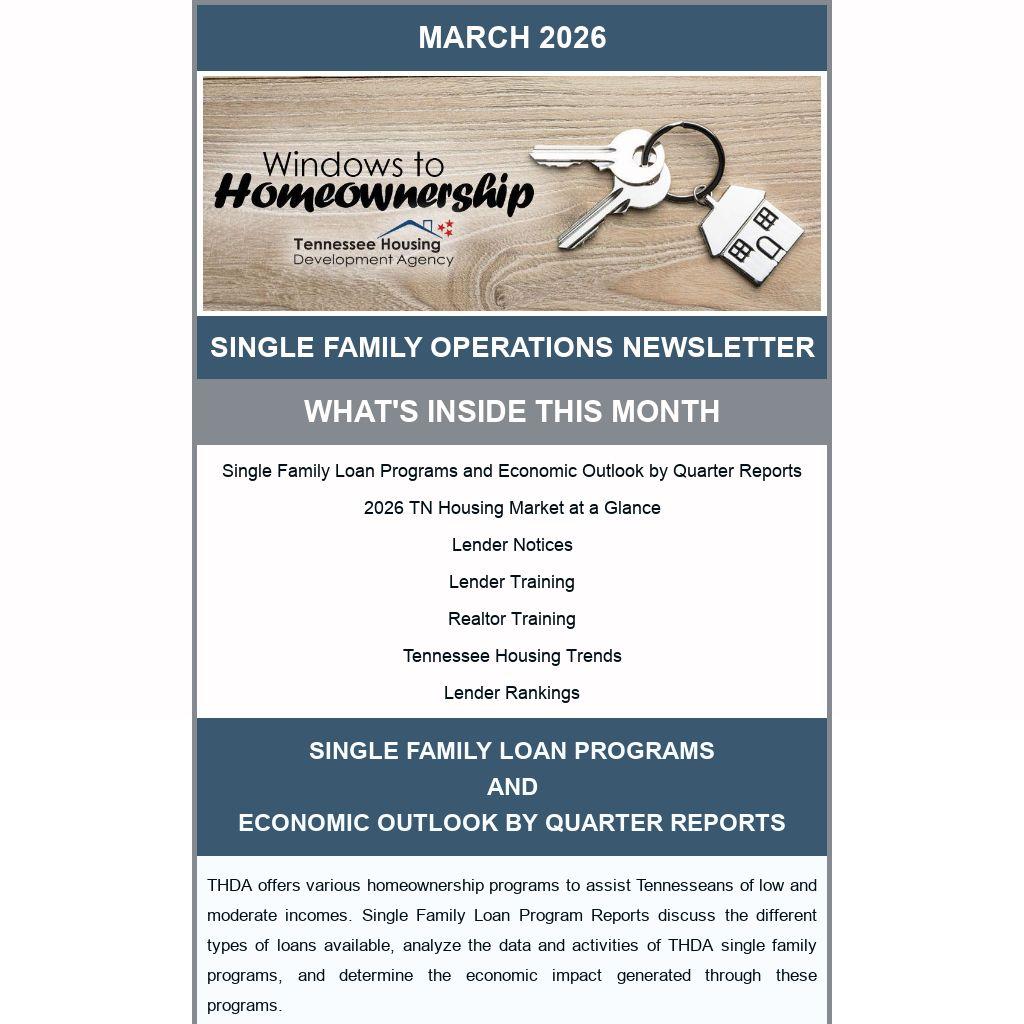 MARCH 2026

Windows to Homeownership

Tennessee Housing Development Agency

SINGLE FAMILY OPERATIONS NEWSLETTER

WHAT'S INSIDE THIS MONTH

Single Family Loan Programs and Economic Outlook by Quarter Reports

2026 TN Housing Market at a Glance

Lender Notices

Lender Training

Realtor Training

Tennessee Housing Trends

Lender Rankings

SINGLE FAMILY LOAN PROGRAMS
AND
ECONOMIC OUTLOOK BY QUARTER REPORTS

THDA offers various homeownership programs to assist Tennesseans of low and moderate incomes. Single Family Loan Program Reports discuss the different types of loans available, analyze the data and activities of THDA single family programs, and determine the economic impact generated through these programs.